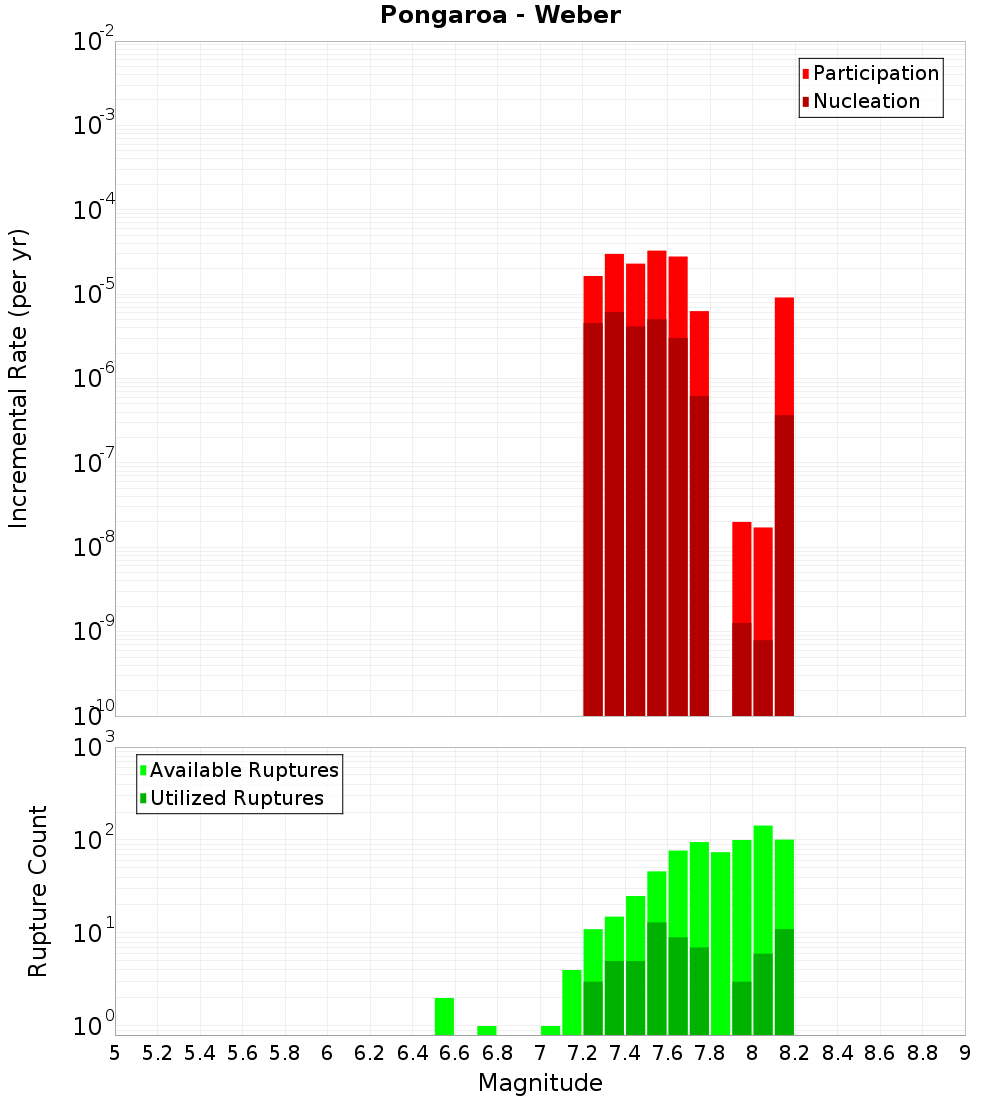 Pongaroa - Weber

Participation
Nucleation

Incremental Rate (per yr)

$10^{-2}$
$10^{-3}$
$10^{-4}$
$10^{-5}$
$10^{-6}$
$10^{-7}$
$10^{-8}$
$10^{-9}$
$10^{-10}$

Available Ruptures
Utilized Ruptures

Rupture Count

$10^{3}$
$10^{2}$
$10^{1}$
$10^{0}$

5 5.2 5.4 5.6 5.8 6 6.2 6.4 6.6 6.8 7 7.2 7.4 7.6 7.8 8 8.2 8.4 8.6 8.8 9

Magnitude